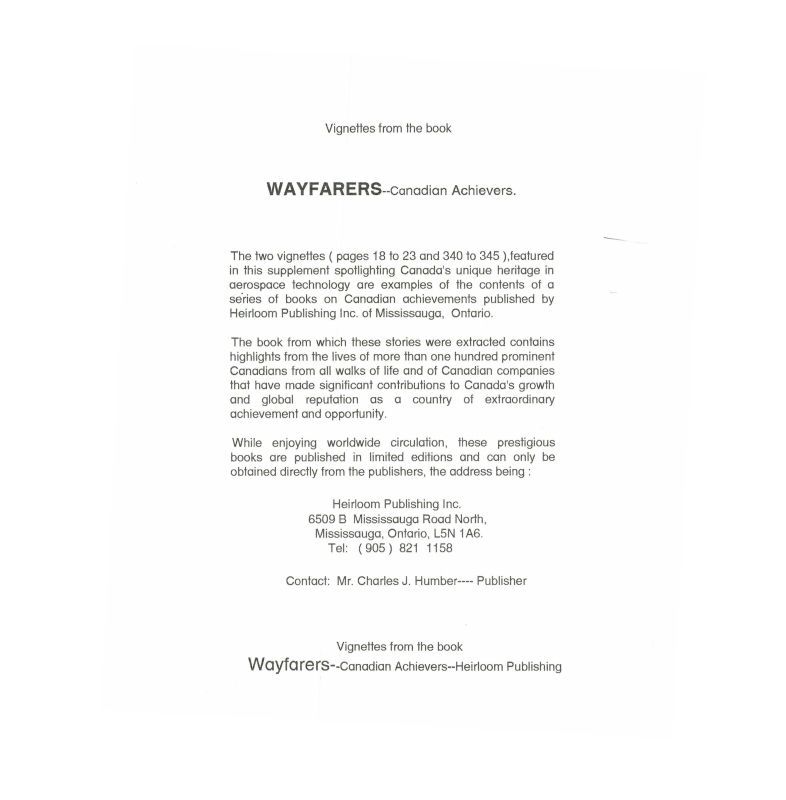 Vignettes from the book

WAYFARERS--Canadian Achievers.

The two vignettes ( pages 18 to 23 and 340 to 345 ),featured in this supplement spotlighting Canada's unique heritage in aerospace technology are examples of the contents of a series of books on Canadian achievements published by Heirloom Publishing Inc. of Mississauga, Ontario.

The book from which these stories were extracted contains highlights from the lives of more than one hundred prominent Canadians from all walks of life and of Canadian companies that have made significant contributions to Canada's growth and global reputation as a country of extraordinary achievement and opportunity.

While enjoying worldwide circulation, these prestigious books are published in limited editions and can only be obtained directly from the publishers, the address being :

Heirloom Publishing Inc.
6509 B Mississauga Road North,
Mississauga, Ontario, L5N 1A6.
Tel: ( 905 ) 821 1158

Contact: Mr. Charles J. Humber---- Publisher

Vignettes from the book
Wayfarers--Canadian Achievers--Heirloom Publishing